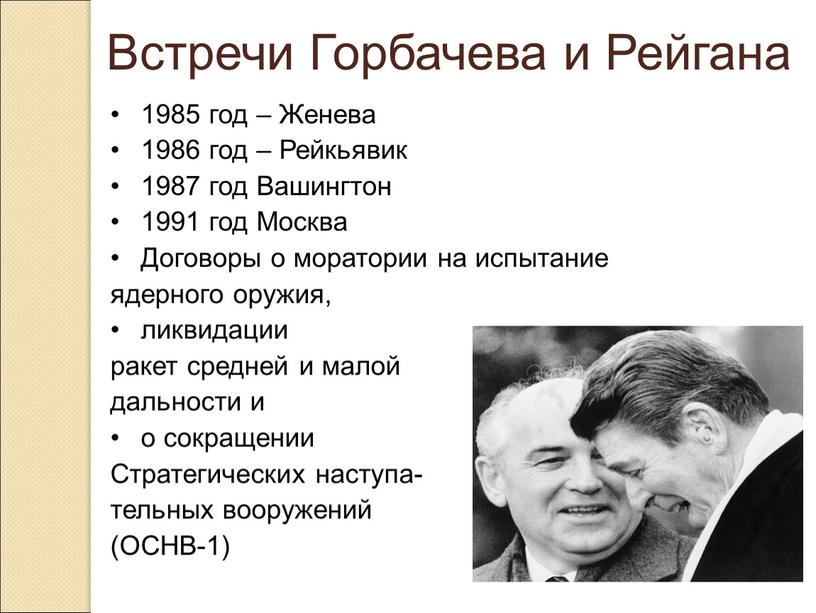 Встречи Горбачева и Рейгана

• 1985 год – Женева
• 1986 год – Рейкьявик
• 1987 год Вашингтон
• 1991 год Москва
• Договоры о моратории на испытание ядерного оружия,
• ликвидации ракет средней и малой дальности и
• о сокращении Стратегических наступательных вооружений (ОСНВ-1)